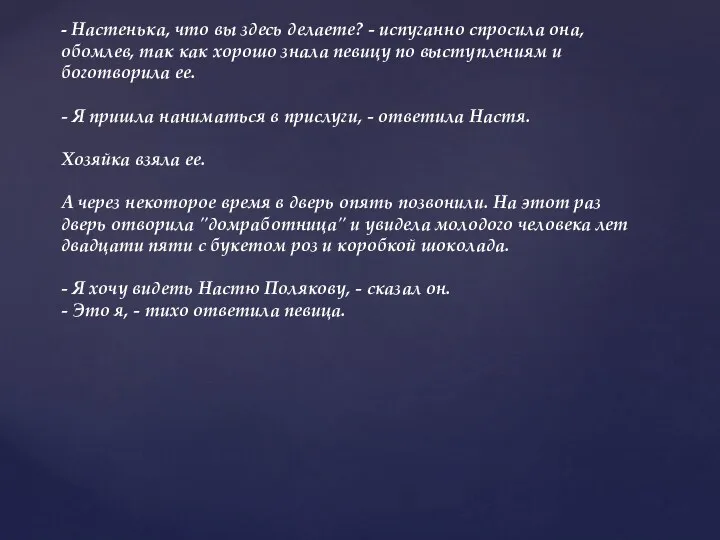 - Настенька, что вы здесь делаете? - испуганно спросила она, обомлев, так как хорошо знала певицу по выступлениям и боготворила ее.

- Я пришла наниматься в прислуги, - ответила Настя.

Хозяйка взяла ее.

А через некоторое время в дверь опять позвонили. На этот раз дверь отворила "домработница" и увидела молодого человека лет двадцати пяти с букетом роз и коробкой шоколада.

- Я хочу видеть Настю Полякову, - сказал он.
- Это я, - тихо ответила певица.